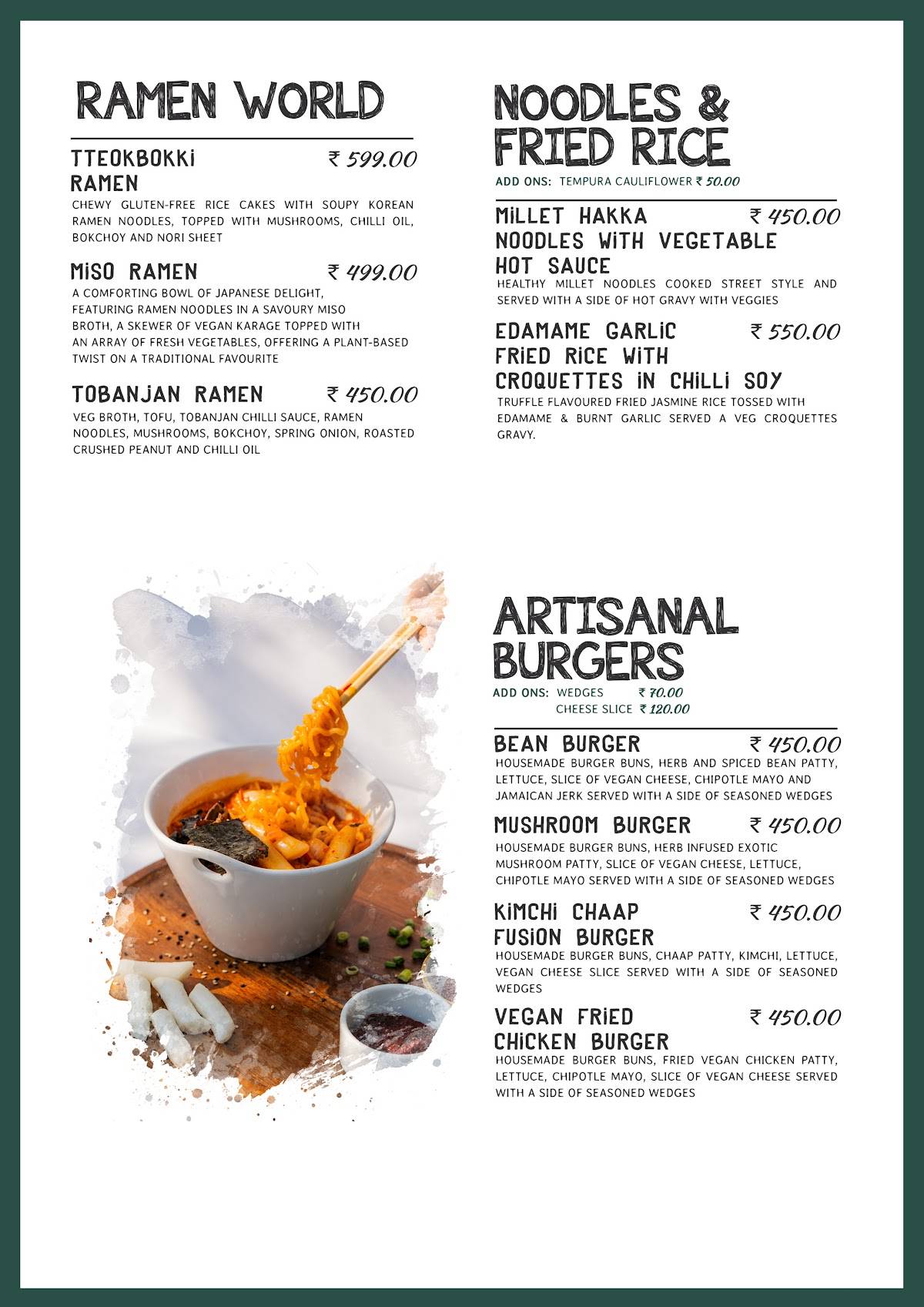 RAMEN WORLD

TTEOKBOKKI RAMEN ₹ 599.00
CHEWY GLUTEN-FREE RICE CAKES WITH SOUPY KOREAN RAMEN NOODLES, TOPPED WITH MUSHROOMS, CHILLI OIL, BOKCHOY AND NORI SHEET

MISO RAMEN ₹ 499.00
A COMFORTING BOWL OF JAPANESE DELIGHT, FEATURING RAMEN NOODLES IN A SAVOURY MISO BROTH, A SKEWER OF VEGAN KARAGE TOPPED WITH AN ARRAY OF FRESH VEGETABLES, OFFERING A PLANT-BASED TWIST ON A TRADITIONAL FAVOURITE

TOBANJAN RAMEN ₹ 450.00
VEG BROTH, TOFU, TOBANJAN CHILLI SAUCE, RAMEN NOODLES, MUSHROOMS, BOKCHOY, SPRING ONION, ROASTED CRUSHED PEANUT AND CHILLI OIL

NOODLES & FRIED RICE
ADD ONS: TEMPURA CAULIFLOWER ₹ 50.00

MILLET HAKKA NOODLES WITH VEGETABLE HOT SAUCE ₹ 450.00
HEALTHY MILLET NOODLES COOKED STREET STYLE AND SERVED WITH A SIDE OF HOT GRAVY WITH VEGGIES

EDAMAME GARLIC FRIED RICE WITH CROQUETTES IN CHILLI SOY ₹ 550.00
TRUFFLE FLAVOURED FRIED JASMINE RICE TOSSED WITH EDAMAME & BURNT GARLIC SERVED A VEG CROQUETTES GRAVY.

ARTISANAL BURGERS
ADD ONS: WEDGES ₹ 70.00
CHEESE SLICE ₹ 120.00

BEAN BURGER ₹ 450.00
HOUSEMADE BURGER BUNS, HERB AND SPICED BEAN PATTY, LETTUCE, SLICE OF VEGAN CHEESE, CHIPOTLE MAYO AND JAMAICAN JERK SERVED WITH A SIDE OF SEASONED WEDGES

MUSHROOM BURGER ₹ 450.00
HOUSEMADE BURGER BUNS, HERB INFUSED EXOTIC MUSHROOM PATTY, SLICE OF VEGAN CHEESE, LETTUCE, CHIPOTLE MAYO SERVED WITH A SIDE OF SEASONED WEDGES

KIMCHI CHAAP FUSION BURGER ₹ 450.00
HOUSEMADE BURGER BUNS, CHAAP PATTY, KIMCHI, LETTUCE, VEGAN CHEESE SLICE SERVED WITH A SIDE OF SEASONED WEDGES

VEGAN FRIED CHICKEN BURGER ₹ 450.00
HOUSEMADE BURGER BUNS, FRIED VEGAN CHICKEN PATTY, LETTUCE, CHIPOTLE MAYO, SLICE OF VEGAN CHEESE SERVED WITH A SIDE OF SEASONED WEDGES